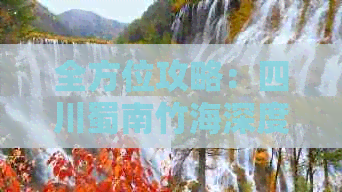 全方位攻略：四川蜀南竹海深度